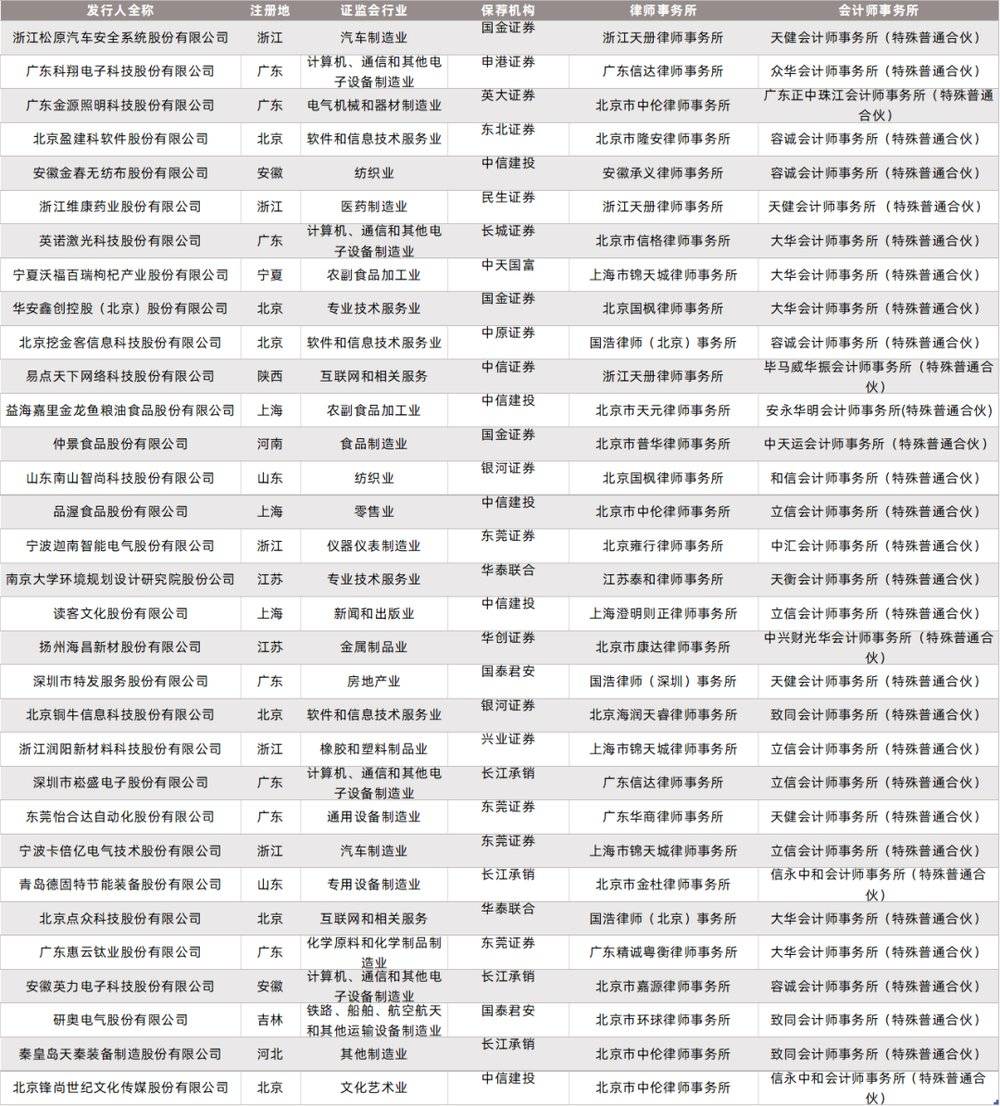 | 发行人全称 | 注册地 | 证监会行业 | 保荐机构 | 律师事务所 | 会计师事务所 |
|---|---|---|---|---|---|
| 浙江松原汽车安全系统股份有限公司 | 浙江 | 汽车制造业 | 国金证券 | 浙江天册律师事务所 | 天健会计师事务所（特殊普通合伙） |
| 广东科翔电子科技股份有限公司 | 广东 | 计算机、通信和其他电子设备制造业 | 申港证券 | 广东信达律师事务所 | 众华会计师事务所（特殊普通合伙） |
| 广东金源照明科技股份有限公司 | 广东 | 电气机械和器材制造业 | 英大证券 | 北京市中伦律师事务所 | 广东正中珠江会计师事务所（特殊普通合伙） |
| 北京盈建科软件股份有限公司 | 北京 | 软件和信息技术服务业 | 东北证券 | 北京市隆安律师事务所 | 容诚会计师事务所（特殊普通合伙） |
| 安徽金春无纺布股份有限公司 | 安徽 | 纺织业 | 中信建投 | 安徽承义律师事务所 | 容诚会计师事务所（特殊普通合伙） |
| 浙江维康药业股份有限公司 | 浙江 | 医药制造业 | 民生证券 | 浙江天册律师事务所 | 天健会计师事务所（特殊普通合伙） |
| 英诺激光科技股份有限公司 | 广东 | 计算机、通信和其他电子设备制造业 | 长城证券 | 北京市信格律师事务所 | 大华会计师事务所（特殊普通合伙） |
| 宁夏沃福百瑞枸杞产业股份有限公司 | 宁夏 | 农副食品加工业 | 中天国富 | 上海市锦天城律师事务所 | 大华会计师事务所（特殊普通合伙） |
| 华安鑫创控股（北京）股份有限公司 | 北京 | 专业技术服务业 | 国金证券 | 北京国枫律师事务所 | 大华会计师事务所（特殊普通合伙） |
| 北京挖金客信息科技股份有限公司 | 北京 | 软件和信息技术服务业 | 中原证券 | 国浩律师（北京）事务所 | 容诚会计师事务所（特殊普通合伙） |
| 易点天下网络科技股份有限公司 | 陕西 | 互联网和相关服务 | 中信证券 | 浙江天册律师事务所 | 毕马威华振会计师事务所（特殊普通合伙） |
| 益海嘉里金龙鱼粮油食品股份有限公司 | 上海 | 农副食品加工业 | 中信建投 | 北京市天元律师事务所 | 安永华明会计师事务所(特殊普通合伙) |
| 仲景食品股份有限公司 | 河南 | 食品制造业 | 国金证券 | 北京市普华律师事务所 | 中天运会计师事务所（特殊普通合伙） |
| 山东南山智尚科技股份有限公司 | 山东 | 纺织业 | 银河证券 | 北京国枫律师事务所 | 和信会计师事务所（特殊普通合伙） |
| 品渥食品股份有限公司 | 上海 | 零售业 | 中信建投 | 北京市中伦律师事务所 | 立信会计师事务所（特殊普通合伙） |
| 宁波迦南智能电气股份有限公司 | 浙江 | 仪器仪表制造业 | 东莞证券 | 北京雍行律师事务所 | 中汇会计师事务所（特殊普通合伙） |
| 南京大学环境规划设计研究院股份公司 | 江苏 | 专业技术服务业 | 华泰联合 | 江苏泰和律师事务所 | 天衡会计师事务所（特殊普通合伙） |
| 读客文化股份有限公司 | 上海 | 新闻和出版业 | 中信建投 | 上海澄明则正律师事务所 | 立信会计师事务所（特殊普通合伙） |
| 扬州海昌新材股份有限公司 | 江苏 | 金属制品业 | 华创证券 | 北京市康达律师事务所 | 中兴财光华会计师事务所（特殊普通合伙） |
| 深圳市特发服务股份有限公司 | 广东 | 房地产业 | 国泰君安 | 国浩律师（深圳）事务所 | 天健会计师事务所（特殊普通合伙） |
| 北京铜牛信息科技股份有限公司 | 北京 | 软件和信息技术服务业 | 银河证券 | 北京海润天睿律师事务所 | 致同会计师事务所（特殊普通合伙） |
| 浙江润阳新材料科技股份有限公司 | 浙江 | 橡胶和塑料制品业 | 兴业证券 | 上海市锦天城律师事务所 | 立信会计师事务所（特殊普通合伙） |
| 深圳市崧盛电子股份有限公司 | 广东 | 计算机、通信和其他电子设备制造业 | 长江承销 | 广东信达律师事务所 | 立信会计师事务所（特殊普通合伙） |
| 东莞怡合达自动化股份有限公司 | 广东 | 通用设备制造业 | 东莞证券 | 广东华商律师事务所 | 天健会计师事务所（特殊普通合伙） |
| 宁波卡倍亿电气技术股份有限公司 | 浙江 | 汽车制造业 | 东莞证券 | 上海市锦天城律师事务所 | 立信会计师事务所（特殊普通合伙） |
| 青岛德固特节能装备股份有限公司 | 山东 | 专用设备制造业 | 长江承销 | 北京市金杜律师事务所 | 信永中和会计师事务所（特殊普通合伙） |
| 北京点众科技股份有限公司 | 北京 | 互联网和相关服务 | 华泰联合 | 国浩律师（北京）事务所 | 大华会计师事务所（特殊普通合伙） |
| 广东惠云钛业股份有限公司 | 广东 | 化学原料和化学制品制造业 | 东莞证券 | 广东精诚粤衡律师事务所 | 大华会计师事务所（特殊普通合伙） |
| 安徽英力电子科技股份有限公司 | 安徽 | 计算机、通信和其他电子设备制造业 | 长江承销 | 北京市嘉源律师事务所 | 容诚会计师事务所（特殊普通合伙） |
| 研奥电气股份有限公司 | 吉林 | 铁路、船舶、航空航天和其他运输设备制造业 | 国泰君安 | 北京市环球律师事务所 | 致同会计师事务所（特殊普通合伙） |
| 秦皇岛天秦装备制造股份有限公司 | 河北 | 其他制造业 | 长江承销 | 北京市中伦律师事务所 | 致同会计师事务所（特殊普通合伙） |
| 北京锋尚世纪文化传媒股份有限公司 | 北京 | 文化艺术业 | 中信建投 | 北京市中伦律师事务所 | 信永中和会计师事务所（特殊普通合伙） |